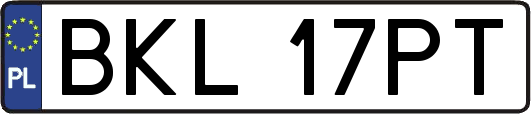 PL
BKL 17PT